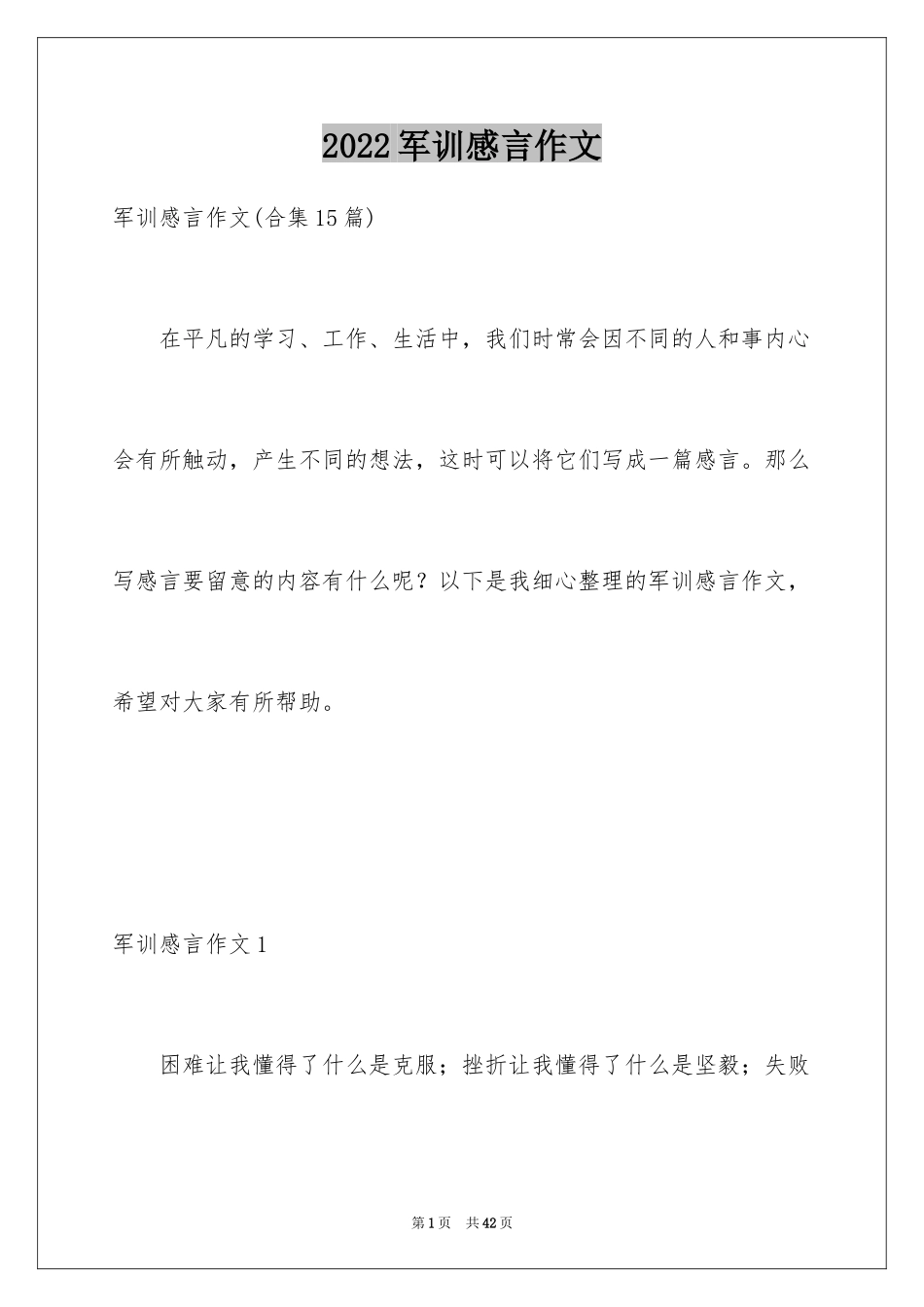 2022军训感言作文

军训感言作文(合集15篇)

在平凡的学习、工作、生活中，我们时常会因不同的人和事内心会有所触动，产生不同的想法，这时可以将它们写成一篇感言。那么写感言要留意的内容有什么呢？以下是我细心整理的军训感言作文，希望对大家有所帮助。

军训感言作文1

困难让我懂得了什么是克服；挫折让我懂得了什么是坚毅；失败

第1页 共42页